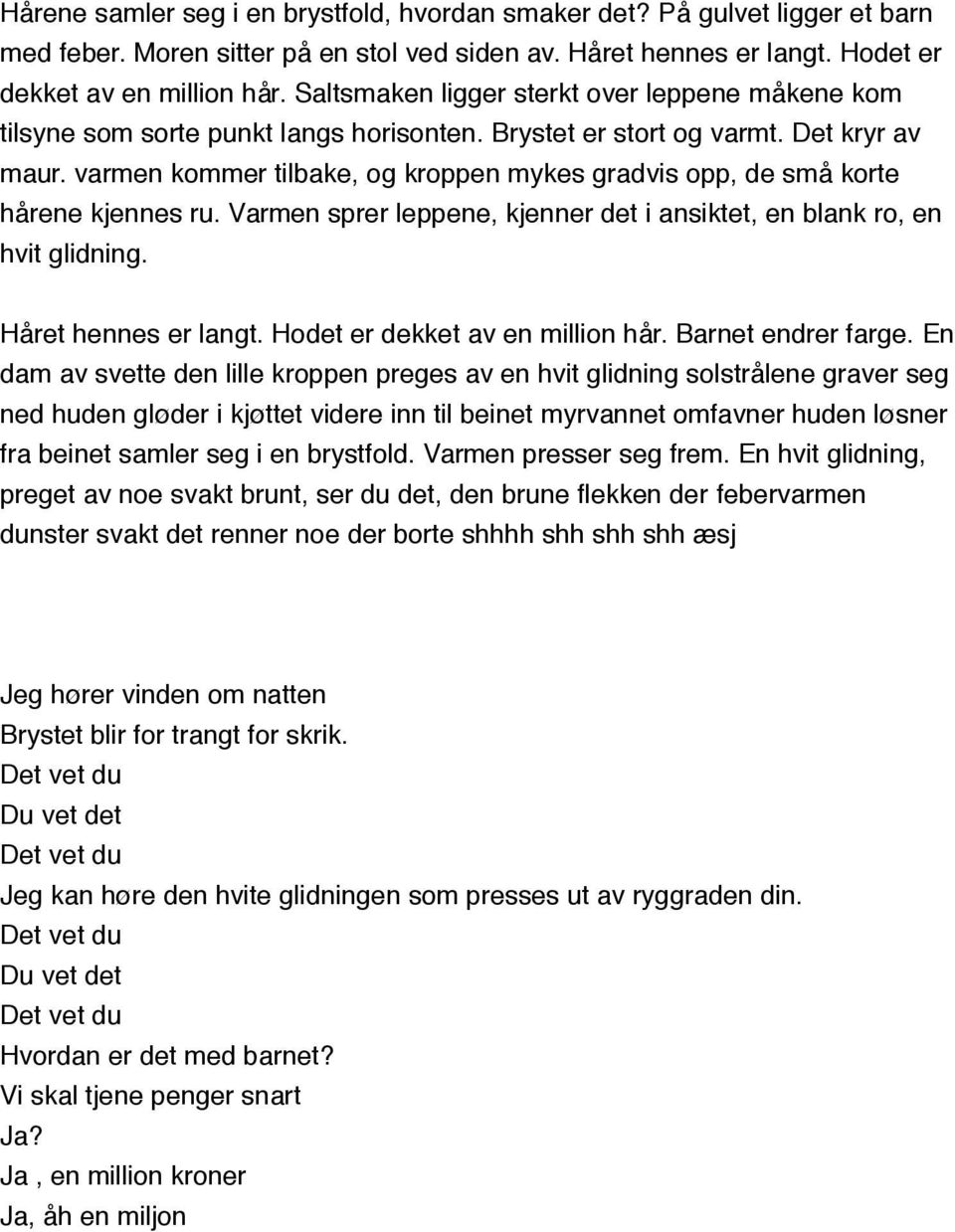 Hårene samler seg i en brystfold, hvordan smaker det? På gulvet ligger et barn med feber. Moren sitter på en stol ved siden av. Håret hennes er langt. Hodet er dekket av en million hår. Saltsmaken ligger sterkt over leppene måkene kom tilsyne som sorte punkt langs horisonten. Brystet er stort og varmt. Det kryr av maur. varmen kommer tilbake, og kroppen mykes gradvis opp, de små korte hårene kjennes ru. Varmen sprer leppene, kjenner det i ansiktet, en blank ro, en hvit glidning.

Håret hennes er langt. Hodet er dekket av en million hår. Barnet endrer farge. En dam av svette den lille kroppen preges av en hvit glidning solstrålene graver seg ned huden gløder i kjøttet videre inn til beinet myrvannet omfavner huden løsner fra beinet samler seg i en brystfold. Varmen presser seg frem. En hvit glidning, preget av noe svakt brunt, ser du det, den brune flekken der febervarmen dunster svakt det renner noe der borte shhhh shh shh shh æsj

Jeg hører vinden om natten
Brystet blir for trangt for skrik.
Det vet du
Du vet det
Det vet du
Jeg kan høre den hvite glidningen som presses ut av ryggraden din.
Det vet du
Du vet det
Det vet du
Hvordan er det med barnet?
Vi skal tjene penger snart
Ja?
Ja , en million kroner
Ja, åh en miljon